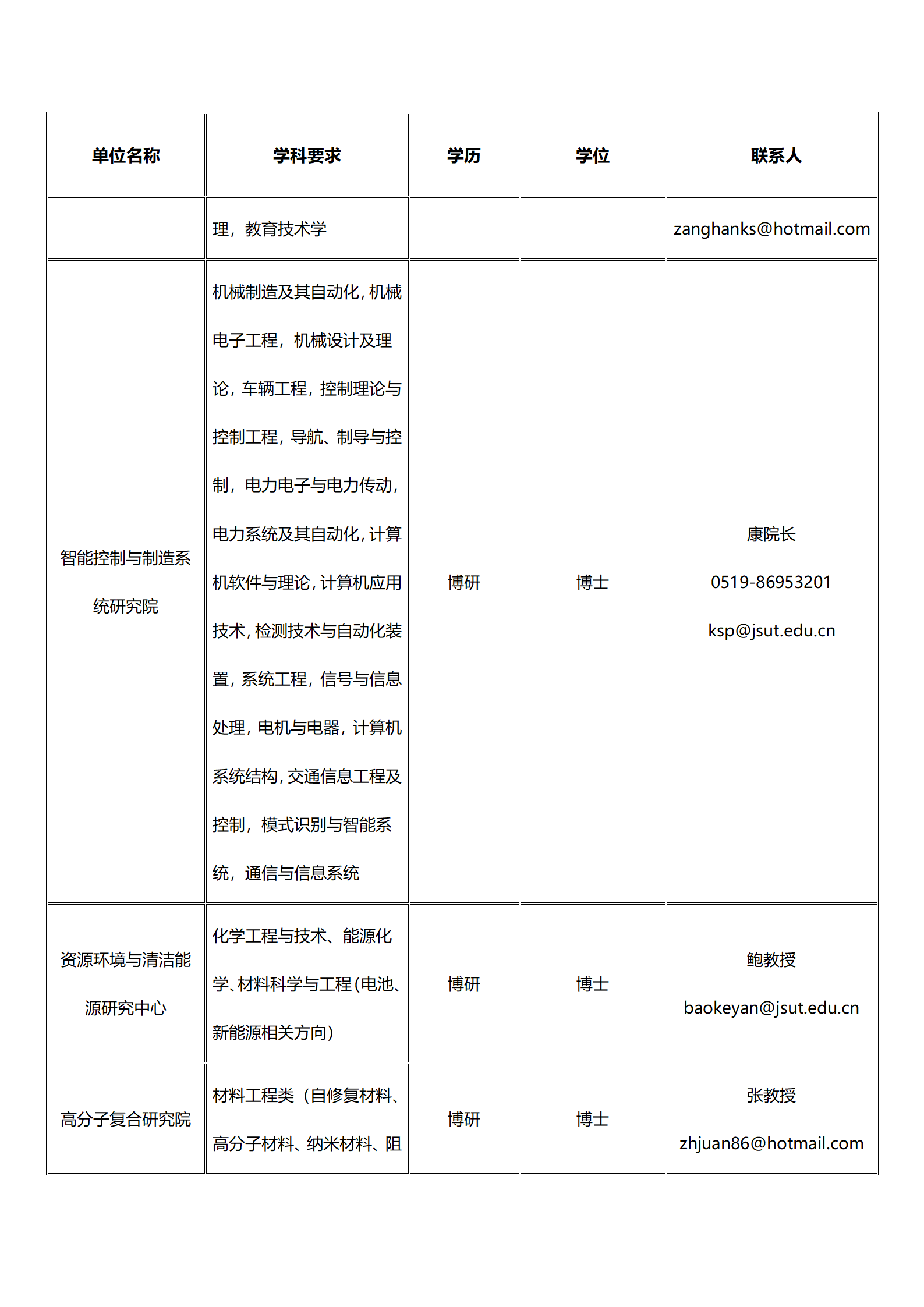 | 单位名称 | 学科要求 | 学历 | 学位 | 联系人 |
|---|---|---|---|---|
| | 理，教育技术学 | | | zanghanks@hotmail.com |
| 智能控制与制造系统研究院 | 机械制造及其自动化，机械电子工程，机械设计及理论，车辆工程，控制理论与控制工程，导航、制导与控制，电力电子与电力传动，电力系统及其自动化，计算机软件与理论，计算机应用技术，检测技术与自动化装置，系统工程，信号与信息处理，电机与电器，计算机系统结构，交通信息工程及控制，模式识别与智能系统，通信与信息系统 | 博研 | 博士 | 康院长 0519-86953201 ksp@jsut.edu.cn |
| 资源环境与清洁能源研究中心 | 化学工程与技术、能源化学、材料科学与工程（电池、新能源相关方向） | 博研 | 博士 | 鲍教授 baokeyan@jsut.edu.cn |
| 高分子复合研究院 | 材料工程类（自修复材料、高分子材料、纳米材料、阻 | 博研 | 博士 | 张教授 zhjuan86@hotmail.com |